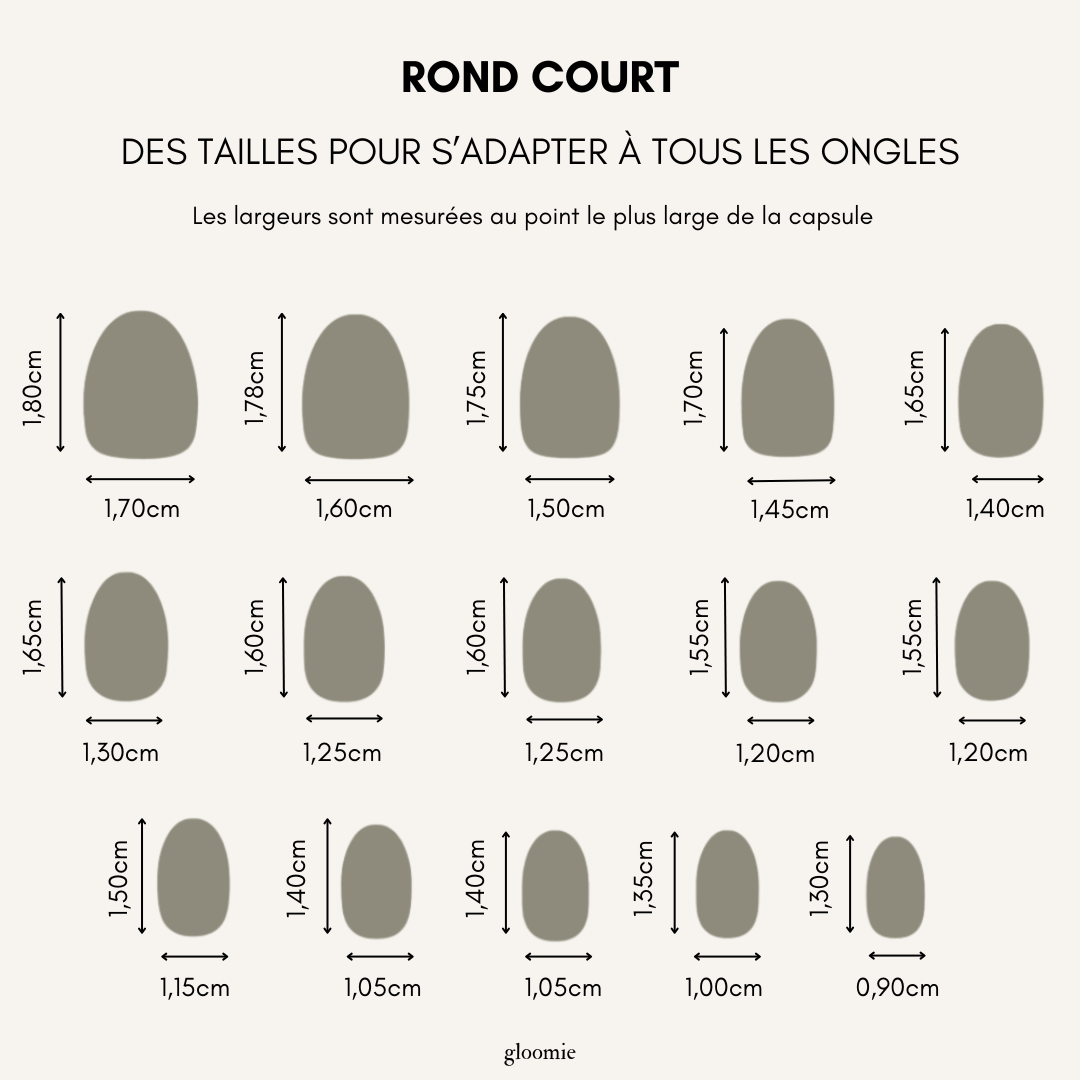 ROND COURT

DES TAILLES POUR S'ADAPTER À TOUS LES ONGLES

Les largeurs sont mesurées au point le plus large de la capsule

1,80cm
1,70cm
1,78cm
1,60cm
1,75cm
1,50cm
1,70cm
1,45cm
1,65cm
1,40cm

1,65cm
1,30cm
1,60cm
1,25cm
1,60cm
1,25cm
1,55cm
1,20cm
1,55cm
1,20cm

1,50cm
1,15cm
1,40cm
1,05cm
1,40cm
1,05cm
1,35cm
1,00cm
1,30cm
0,90cm

gloomie